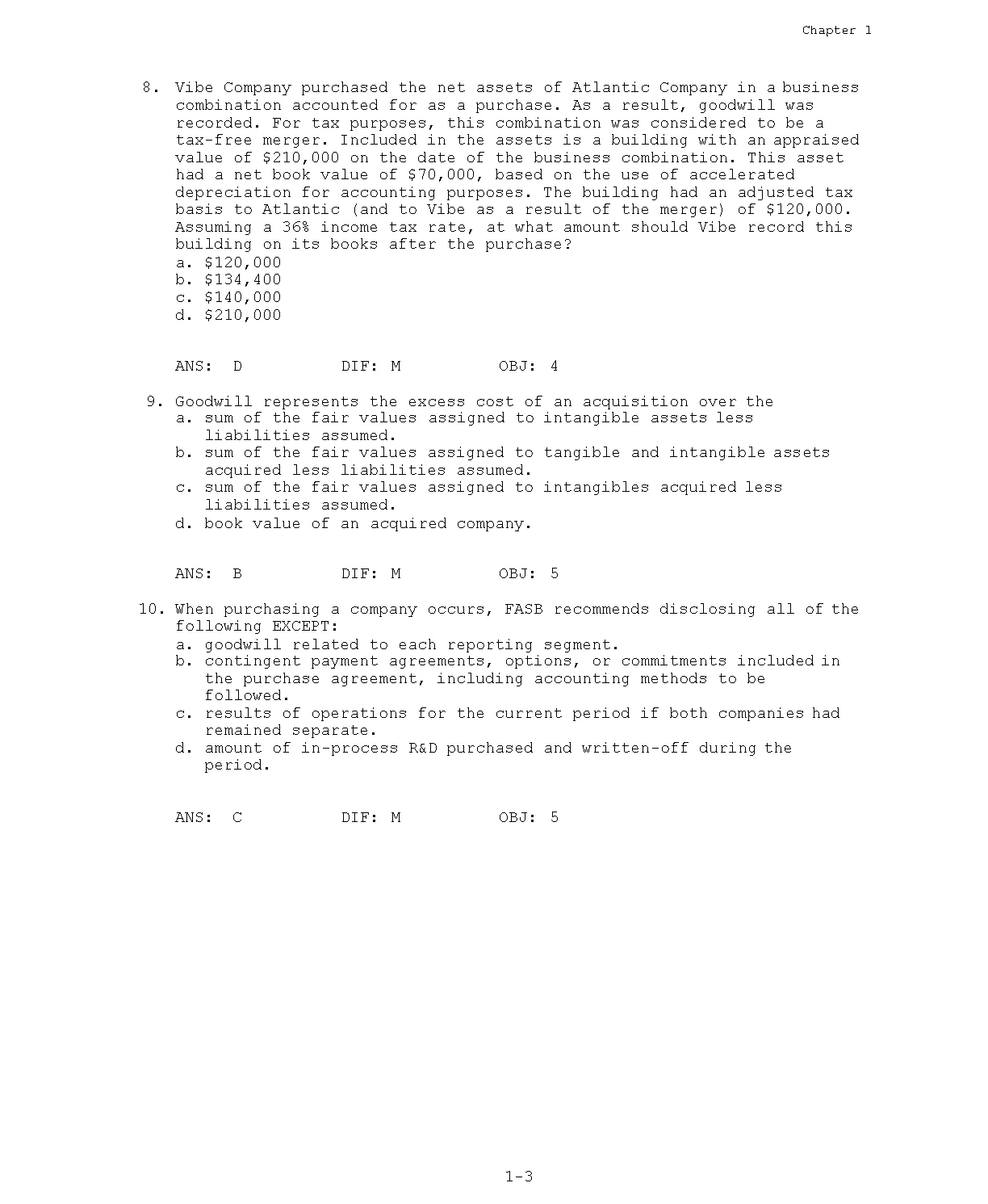 Chapter 1

8. Vibe Company purchased the net assets of Atlantic Company in a business combination accounted for as a purchase. As a result, goodwill was recorded. For tax purposes, this combination was considered to be a tax-free merger. Included in the assets is a building with an appraised value of \$210,000 on the date of the business combination. This asset had a net book value of \$70,000, based on the use of accelerated depreciation for accounting purposes. The building had an adjusted tax basis to Atlantic (and to Vibe as a result of the merger) of \$120,000. Assuming a 36% income tax rate, at what amount should Vibe record this building on its books after the purchase?
a. \$120,000
b. \$134,400
c. \$140,000
d. \$210,000

ANS: D DIF: M OBJ: 4

9. Goodwill represents the excess cost of an acquisition over the
a. sum of the fair values assigned to intangible assets less liabilities assumed.
b. sum of the fair values assigned to tangible and intangible assets acquired less liabilities assumed.
c. sum of the fair values assigned to intangibles acquired less liabilities assumed.
d. book value of an acquired company.

ANS: B DIF: M OBJ: 5

10. When purchasing a company occurs, FASB recommends disclosing all of the following EXCEPT:
a. goodwill related to each reporting segment.
b. contingent payment agreements, options, or commitments included in the purchase agreement, including accounting methods to be followed.
c. results of operations for the current period if both companies had remained separate.
d. amount of in-process R&D purchased and written-off during the period.

ANS: C DIF: M OBJ: 5

1-3